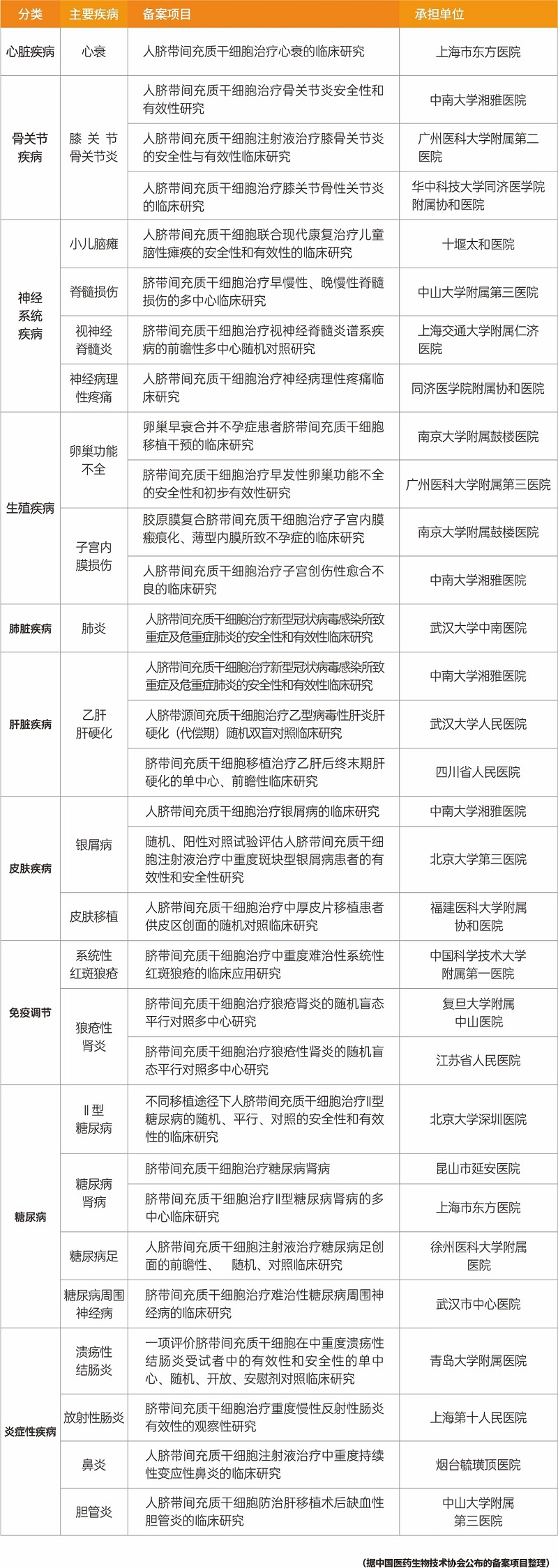 | 分类 | 主要疾病 | 备案项目 | 承担单位 |
|---|---|---|---|
| 心脏疾病 | 心衰 | 人脐带间充质干细胞治疗心衰的临床研究 | 上海市东方医院 |
| 骨关节疾病 | 膝关节骨关节炎 | 人脐带间充质干细胞治疗骨关节炎安全性和有效性研究 | 中南大学湘雅医院 |
| | | 人脐带间充质干细胞注射液治疗膝骨关节炎的安全性与有效性临床研究 | 广州医科大学附属第二医院 |
| | | 人脐带间充质干细胞治疗膝关节骨性关节炎的临床研究 | 华中科技大学同济医学院附属协和医院 |
| 神经系统疾病 | 小儿脑瘫 | 人脐带间充质干细胞联合现代康复治疗儿童脑性瘫痪的安全性和有效性的临床研究 | 十堰太和医院 |
| | 脊髓损伤 | 脐带间充质干细胞治疗早慢性、晚慢性脊髓损伤的多中心临床研究 | 中山大学附属第三医院 |
| | 视神经脊髓炎 | 脐带间充质干细胞治疗视神经脊髓炎谱系疾病的前瞻性多中心随机对照研究 | 上海交通大学附属仁济医院 |
| | 神经病理性疼痛 | 人脐带间充质干细胞治疗神经病理性疼痛临床研究 | 同济医学院附属协和医院 |
| 生殖疾病 | 卵巢功能不全 | 卵巢早衰合并不孕症患者脐带间充质干细胞移植干预的临床研究 | 南京大学附属鼓楼医院 |
| | | 脐带间充质干细胞治疗早发性卵巢功能不全的安全性和初步有效性研究 | 广州医科大学附属第三医院 |
| | 子宫内膜损伤 | 胶原膜复合脐带间充质干细胞治疗子宫内膜瘢痕化、薄型内膜所致不孕症的临床研究 | 南京大学附属鼓楼医院 |
| | | 人脐带间充质干细胞治疗子宫创伤性愈合不良的临床研究 | 中南大学湘雅医院 |
| 肺脏疾病 | 肺炎 | 人脐带间充质干细胞治疗新型冠状病毒感染所致重症及危重症肺炎的安全性和有效性临床研究 | 武汉大学中南医院 |
| 肝脏疾病 | 乙肝肝硬化 | 人脐带间充质干细胞治疗新型冠状病毒感染所致重症及危重症肺炎的安全性和有效性临床研究 | 中南大学湘雅医院 |
| | | 人脐带源间充质干细胞治疗乙型病毒性肝炎肝硬化（代偿期）随机双盲对照临床研究 | 武汉大学人民医院 |
| | | 脐带间充质干细胞移植治疗乙肝后终末期肝硬化的单中心、前瞻性临床研究 | 四川省人民医院 |
| 皮肤疾病 | 银屑病 | 人脐带间充质干细胞治疗银屑病的临床研究 | 中南大学湘雅医院 |
| | | 随机、阳性对照试验评估人脐带间充质干细胞注射液治疗中重度斑块型银屑病患者的有效性和安全性研究 | 北京大学第三医院 |
| | 皮肤移植 | 人脐带间充质干细胞治疗中厚皮片移植患者供皮区创面的随机对照临床研究 | 福建医科大学附属协和医院 |
| 免疫调节 | 系统性红斑狼疮 | 脐带间充质干细胞治疗中重度难治性系统性红斑狼疮的临床应用研究 | 中国科学技术大学附属第一医院 |
| | 狼疮性肾炎 | 脐带间充质干细胞治疗狼疮肾炎的随机盲态平行对照多中心研究 | 复旦大学附属中山医院 |
| | | 脐带间充质干细胞治疗狼疮性肾炎的随机盲态平行对照多中心研究 | 江苏省人民医院 |
| 糖尿病 | Ⅱ型糖尿病 | 不同移植途径下人脐带间充质干细胞治疗Ⅱ型糖尿病的随机、平行、对照的安全性和有效性的临床研究 | 北京大学深圳医院 |
| | 糖尿病肾病 | 脐带间充质干细胞治疗糖尿病肾病 | 昆山市延安医院 |
| | | 脐带间充质干细胞治疗Ⅱ型糖尿病肾病的多中心临床研究 | 上海市东方医院 |
| | 糖尿病足 | 人脐带间充质干细胞注射液治疗糖尿病足创面的前瞻性、 随机、对照临床研究 | 徐州医科大学附属医院 |
| | 糖尿病周围神经病 | 脐带间充质干细胞治疗难治性糖尿病周围神经病的临床研究 | 武汉市中心医院 |
| 炎症性疾病 | 溃疡性结肠炎 | 一项评价脐带间充质干细胞在中重度溃疡性结肠炎受试者中的有效性和安全性的单中心、随机、开放、安慰剂对照临床研究 | 青岛大学附属医院 |
| | 放射性肠炎 | 脐带间充质干细胞治疗重度慢性反射性肠炎有效性的观察性研究 | 上海第十人民医院 |
| | 鼻炎 | 人脐带间充质干细胞注射液治疗中重度持续性变应性鼻炎的临床研究 | 烟台毓璜顶医院 |
| | 胆管炎 | 人脐带间充质干细胞防治肝移植术后缺血性胆管炎的临床研究 | 中山大学附属第三医院 |

（据中国医药生物技术协会公布的备案项目整理）